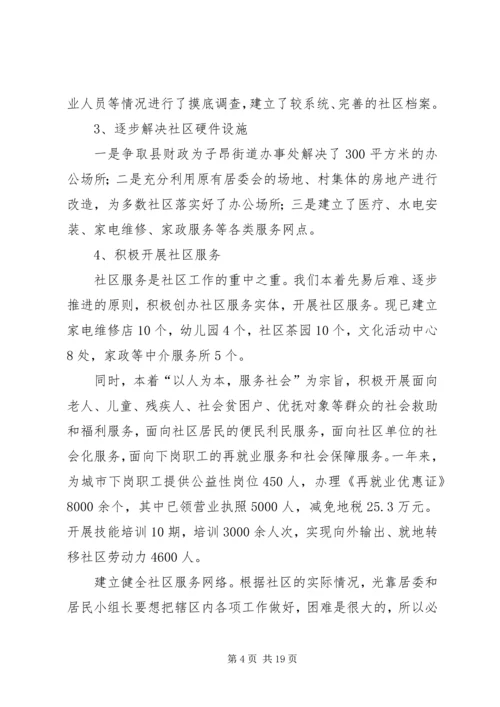 业人员等情况进行了摸底调查，建立了较系统、完善的社区档案。

3、逐步解决社区硬件设施

一是争取县财政为子昂街道办事处解决了300平方米的办公场所；二是充分利用原有居委会的场地、村集体的房地产进行改造，为多数社区落实好了办公场所；三是建立了医疗、水电安装、家电维修、家政服务等各类服务网点。

4、积极开展社区服务

社区服务是社区工作的重中之重。我们本着先易后难、逐步推进的原则，积极创办社区服务实体，开展社区服务。现已建立家电维修店10个，幼儿园4个，社区茶园10个，文化活动中心8处，家政等中介服务所5个。

同时，本着“以人为本，服务社会”为宗旨，积极开展面向老人、儿童、残疾人、社会贫困户、优抚对象等群众的社会救助和福利服务，面向社区居民的便民利民服务，面向社区单位的社会化服务，面向下岗职工的再就业服务和社会保障服务。一年来，为城市下岗职工提供公益性岗位450人，办理《再就业优惠证》8000余个，其中已领营业执照5000人，减免地税25.3万元。开展技能培训10期，培训3000余人次，实现向外输出、就地转移社区劳动力4600人。

建立健全社区服务网络。根据社区的实际情况，光靠居委和居民小组长要想把辖区内各项工作做好，困难是很大的，所以必

第4页 共19页